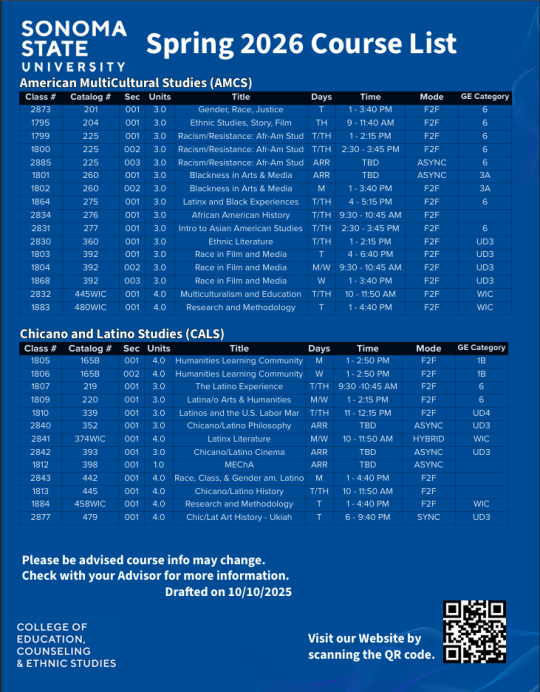 SONOMA
STATE
UNIVERSITY

Spring 2026 Course List

American MultiCultural Studies (AMCS)

| Class # | Catalog # | Sec | Units | Title | Days | Time | Mode | GE Category |
|---|---|---|---|---|---|---|---|---|
| 2873 | 201 | 001 | 3.0 | Gender, Race, Justice | T | 1 - 3:40 PM | F2F | 6 |
| 1795 | 204 | 001 | 3.0 | Ethnic Studies, Story, Film | TH | 9 - 11:40 AM | F2F | 6 |
| 1799 | 225 | 001 | 3.0 | Racism/Resistance: Afr-Am Stud | T/TH | 1 - 2:15 PM | F2F | 6 |
| 1800 | 225 | 002 | 3.0 | Racism/Resistance: Afr-Am Stud | T/TH | 2:30 - 3:45 PM | F2F | 6 |
| 2885 | 225 | 003 | 3.0 | Racism/Resistance: Afr-Am Stud | ARR | TBD | ASYNC | 6 |
| 1801 | 260 | 001 | 3.0 | Blackness in Arts & Media | ARR | TBD | ASYNC | 3A |
| 1802 | 260 | 002 | 3.0 | Blackness in Arts & Media | M | 1 - 3:40 PM | F2F | 3A |
| 1864 | 275 | 001 | 3.0 | Latinx and Black Experiences | T/TH | 4 - 5:15 PM | F2F | 6 |
| 2834 | 276 | 001 | 3.0 | African American History | T/TH | 9:30 - 10:45 AM | F2F |  |
| 2831 | 277 | 001 | 3.0 | Intro to Asian American Studies | T/TH | 2:30 - 3:45 PM | F2F | 6 |
| 2830 | 360 | 001 | 3.0 | Ethnic Literature | T/TH | 1 - 2:15 PM | F2F | UD3 |
| 1803 | 392 | 001 | 3.0 | Race in Film and Media | T | 4 - 6:40 PM | F2F | UD3 |
| 1804 | 392 | 002 | 3.0 | Race in Film and Media | M/W | 9:30 - 10:45 AM | F2F | UD3 |
| 1868 | 392 | 003 | 3.0 | Race in Film and Media | W | 1 - 3:40 PM | F2F | UD3 |
| 2832 | 445WIC | 001 | 4.0 | Multiculturalism and Education | T/TH | 10 - 11:50 AM | F2F | WIC |
| 1883 | 480WIC | 001 | 4.0 | Research and Methodology | T | 1 - 4:40 PM | F2F | WIC |

Chicano and Latino Studies (CALS)

| Class # | Catalog # | Sec | Units | Title | Days | Time | Mode | GE Category |
|---|---|---|---|---|---|---|---|---|
| 1805 | 165B | 001 | 4.0 | Humanities Learning Community | M | 1 - 2:50 PM | F2F | 1B |
| 1806 | 165B | 002 | 4.0 | Humanities Learning Community | W | 1 - 2:50 PM | F2F | 1B |
| 1807 | 219 | 001 | 3.0 | The Latino Experience | T/TH | 9:30 -10:45 AM | F2F | 6 |
| 1809 | 220 | 001 | 3.0 | Latina/o Arts & Humanities | M/W | 1 - 2:15 PM | F2F | 6 |
| 1810 | 339 | 001 | 3.0 | Latinos and the U.S. Labor Mar | T/TH | 11 - 12:15 PM | F2F | UD4 |
| 2840 | 352 | 001 | 3.0 | Chicano/Latino Philosophy | ARR | TBD | ASYNC | UD3 |
| 2841 | 374WIC | 001 | 4.0 | Latinx Literature | M/W | 10 - 11:50 AM | HYBRID | WIC |
| 2842 | 393 | 001 | 3.0 | Chicano/Latino Cinema | ARR | TBD | ASYNC | UD3 |
| 1812 | 398 | 001 | 1.0 | MEChA | ARR | TBD | ASYNC |  |
| 2843 | 442 | 001 | 4.0 | Race, Class, & Gender am. Latino | M | 1 - 4:40 PM | F2F |  |
| 1813 | 445 | 001 | 4.0 | Chicano/Latino History | T/TH | 10 - 11:50 AM | F2F |  |
| 1884 | 458WIC | 001 | 4.0 | Research and Methodology | T | 1 - 4:40 PM | F2F | WIC |
| 2877 | 479 | 001 | 4.0 | Chic/Lat Art History - Ukiah | T | 6 - 9:40 PM | SYNC | UD3 |

Please be advised course info may change.
Check with your Advisor for more information.
Drafted on 10/10/2025

COLLEGE OF
EDUCATION,
COUNSELING
& ETHNIC STUDIES

Visit our Website by
scanning the QR code.